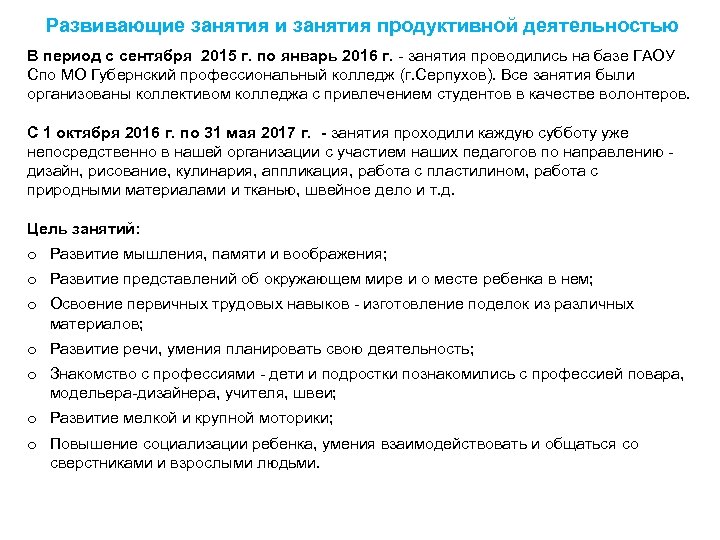 Развивающие занятия и занятия продуктивной деятельностью

В период с сентября 2015 г. по январь 2016 г. - занятия проводились на базе ГАОУ Спо МО Губернский профессиональный колледж (г.Серпухов). Все занятия были организованы коллективом колледжа с привлечением студентов в качестве волонтеров.

С 1 октября 2016 г. по 31 мая 2017 г. - занятия проходили каждую субботу уже непосредственно в нашей организации с участием наших педагогов по направлению - дизайн, рисование, кулинария, аппликация, работа с пластилином, работа с природными материалами и тканью, швейное дело и т.д.

Цель занятий:

o Развитие мышления, памяти и воображения;
o Развитие представлений об окружающем мире и о месте ребенка в нем;
o Освоение первичных трудовых навыков - изготовление поделок из различных материалов;
o Развитие речи, умения планировать свою деятельность;
o Знакомство с профессиями - дети и подростки познакомились с профессией повара, модельера-дизайнера, учителя, швеи;
o Развитие мелкой и крупной моторики;
o Повышение социализации ребенка, умения взаимодействовать и общаться со сверстниками и взрослыми людьми.